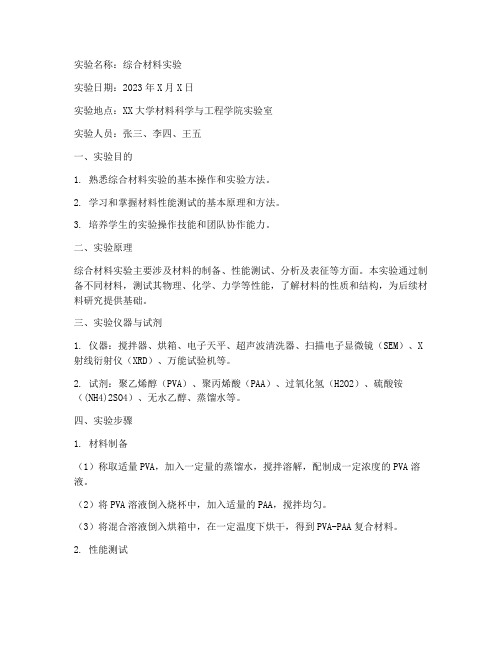 实验名称：综合材料实验

实验日期：2023年X月X日

实验地点：XX大学材料科学与工程学院实验室

实验人员：张三、李四、王五

一、实验目的

1. 熟悉综合材料实验的基本操作和实验方法。

2. 学习和掌握材料性能测试的基本原理和方法。

3. 培养学生的实验操作技能和团队协作能力。

二、实验原理

综合材料实验主要涉及材料的制备、性能测试、分析及表征等方面。本实验通过制备不同材料，测试其物理、化学、力学等性能，了解材料的性质和结构，为后续材料研究提供基础。

三、实验仪器与试剂

1. 仪器：搅拌器、烘箱、电子天平、超声波清洗器、扫描电子显微镜（SEM）、X射线衍射仪（XRD）、万能试验机等。

2. 试剂：聚乙烯醇（PVA）、聚丙烯酸（PAA）、过氧化氢（H2O2）、硫酸铵（(NH4)2SO4）、无水乙醇、蒸馏水等。

四、实验步骤

1. 材料制备

（1）称取适量PVA，加入一定量的蒸馏水，搅拌溶解，配制成一定浓度的PVA溶液。

（2）将PVA溶液倒入烧杯中，加入适量的PAA，搅拌均匀。

（3）将混合溶液倒入烘箱中，在一定温度下烘干，得到PVA-PAA复合材料。

2. 性能测试